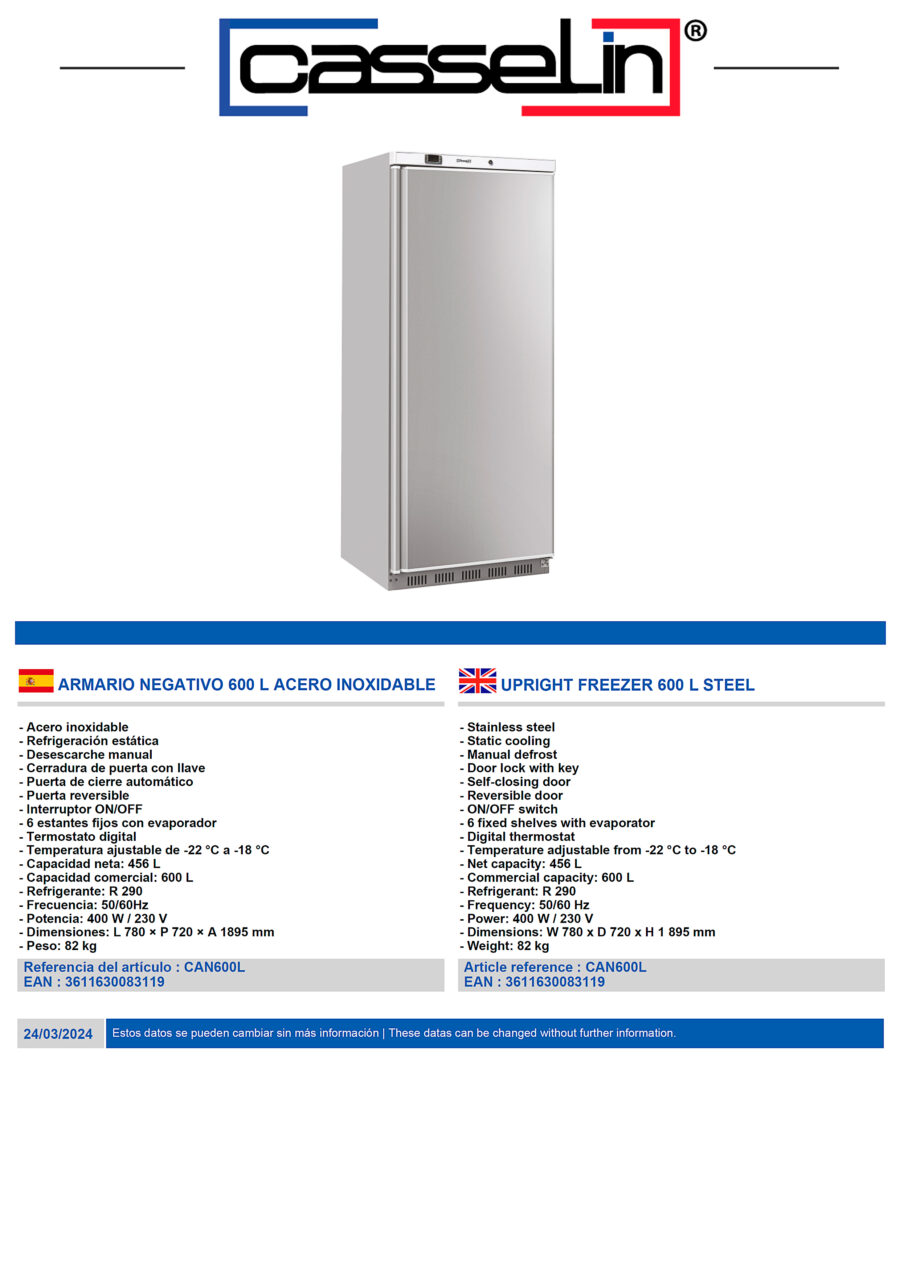 casselin®

ARMARIO NEGATIVO 600 L ACERO INOXIDABLE

- Acero inoxidable
- Refrigeración estática
- Desescarche manual
- Cerradura de puerta con llave
- Puerta de cierre automático
- Puerta reversible
- Interruptor ON/OFF
- 6 estantes fijos con evaporador
- Termostato digital
- Temperatura ajustable de -22 °C a -18 °C
- Capacidad neta: 456 L
- Capacidad comercial: 600 L
- Refrigerante: R 290
- Frecuencia: 50/60Hz
- Potencia: 400 W / 230 V
- Dimensiones: L 780 × P 720 × A 1895 mm
- Peso: 82 kg

Referencia del artículo : CAN600L
EAN : 3611630083119

UPRIGHT FREEZER 600 L STEEL

- Stainless steel
- Static cooling
- Manual defrost
- Door lock with key
- Self-closing door
- Reversible door
- ON/OFF switch
- 6 fixed shelves with evaporator
- Digital thermostat
- Temperature adjustable from -22 °C to -18 °C
- Net capacity: 456 L
- Commercial capacity: 600 L
- Refrigerant: R 290
- Frequency: 50/60 Hz
- Power: 400 W / 230 V
- Dimensions: W 780 x D 720 x H 1 895 mm
- Weight: 82 kg

Article reference : CAN600L
EAN : 3611630083119

24/03/2024 Estos datos se pueden cambiar sin más información | These datas can be changed without further information.